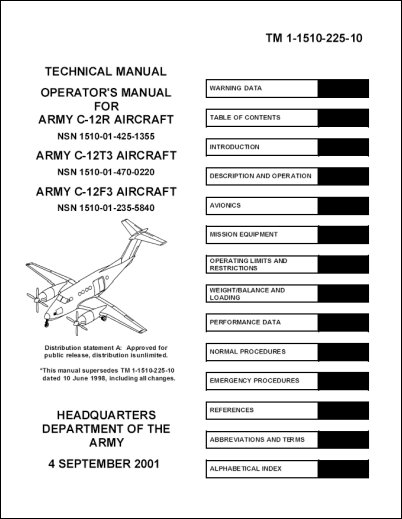 TM 1-1510-225-10

TECHNICAL MANUAL

OPERATOR'S MANUAL FOR ARMY C-12R AIRCRAFT

NSN 1510-01-425-1355

ARMY C-12T3 AIRCRAFT

NSN 1510-01-470-0220

ARMY C-12F3 AIRCRAFT

NSN 1510-01-235-5840

Distribution statement A: Approved for public release, distribution isunlimited.

*This manual supersedes TM 1-1510-225-10 dated 10 June 1998, including all changes.

HEADQUARTERS
DEPARTMENT OF THE ARMY

4 SEPTEMBER 2001

WARNING DATA

TABLE OF CONTENTS

INTRODUCTION

DESCRIPTION AND OPERATION

AVIONICS

MISSION EQUIPMENT

OPERATING LIMITS AND RESTRICTIONS

WEIGHT/BALANCE AND LOADING

PERFORMANCE DATA

NORMAL PROCEDURES

EMERGENCY PROCEDURES

REFERENCES

ABBREVIATIONS AND TERMS

ALPHABETICAL INDEX